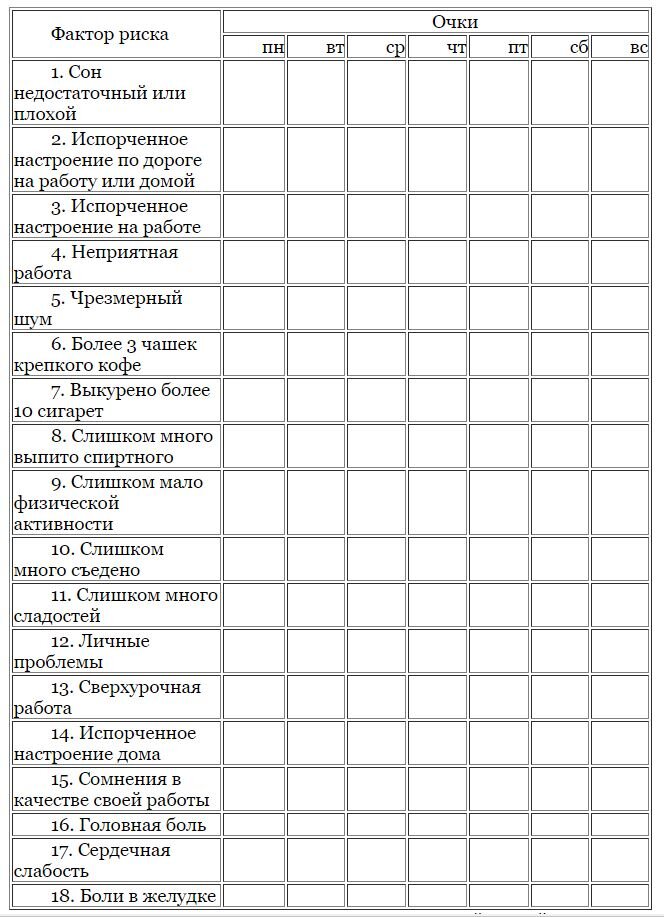 | Фактор риска | Очки | | | | | | |
|---|---|---|---|---|---|---|---|
| | пн | вт | ср | чт | пт | сб | вс |
| 1. Сон недостаточный или плохой | | | | | | | |
| 2. Испорченное настроение по дороге на работу или домой | | | | | | | |
| 3. Испорченное настроение на работе | | | | | | | |
| 4. Неприятная работа | | | | | | | |
| 5. Чрезмерный шум | | | | | | | |
| 6. Более 3 чашек крепкого кофе | | | | | | | |
| 7. Выкурено более 10 сигарет | | | | | | | |
| 8. Слишком много выпито спиртного | | | | | | | |
| 9. Слишком мало физической активности | | | | | | | |
| 10. Слишком много съедено | | | | | | | |
| 11. Слишком много сладостей | | | | | | | |
| 12. Личные проблемы | | | | | | | |
| 13. Сверхурочная работа | | | | | | | |
| 14. Испорченное настроение дома | | | | | | | |
| 15. Сомнения в качестве своей работы | | | | | | | |
| 16. Головная боль | | | | | | | |
| 17. Сердечная слабость | | | | | | | |
| 18. Боли в желудке | | | | | | | |